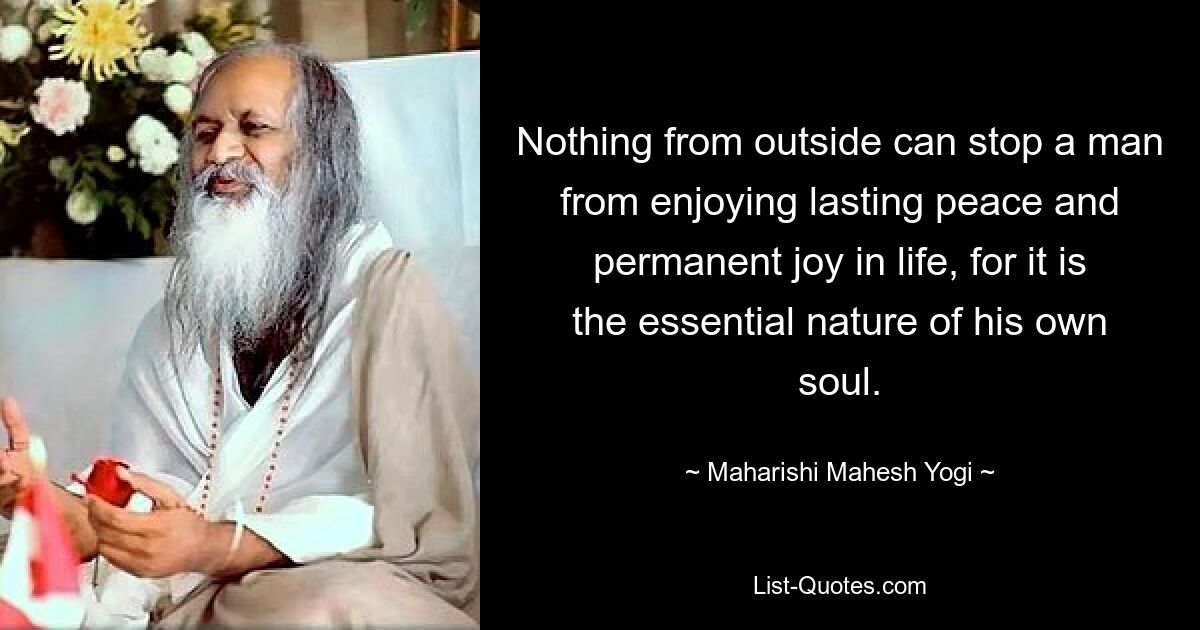 Nothing from outside can stop a man from enjoying lasting peace and permanent joy in life, for it is the essential nature of his own soul.

~ Maharishi Mahesh Yogi ~

List-Quotes.com